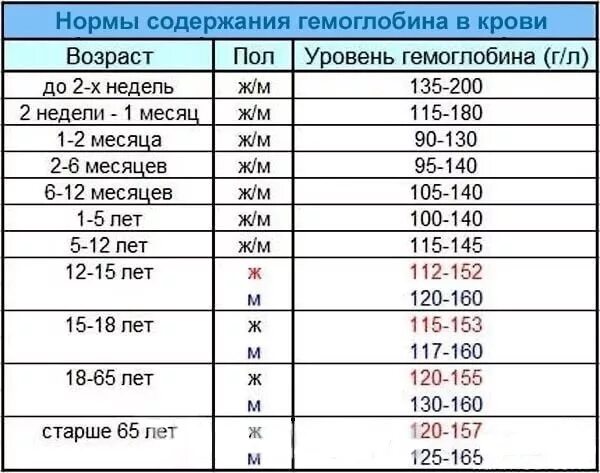 Нормы содержания гемоглобина в крови

| Возраст | Пол | Уровень гемоглобина (г/л) |
|---|---|---|
| до 2-х недель | ж/м | 135-200 |
| 2 недели - 1 месяц | ж/м | 115-180 |
| 1-2 месяца | ж/м | 90-130 |
| 2-6 месяцев | ж/м | 95-140 |
| 6-12 месяцев | ж/м | 105-140 |
| 1-5 лет | ж/м | 100-140 |
| 5-12 лет | ж/м | 115-145 |
| 12-15 лет | ж | 112-152 |
| | м | 120-160 |
| 15-18 лет | ж | 115-153 |
| | м | 117-160 |
| 18-65 лет | ж | 120-155 |
| | м | 130-160 |
| старше 65 лет | ж | 120-157 |
| | м | 125-165 |